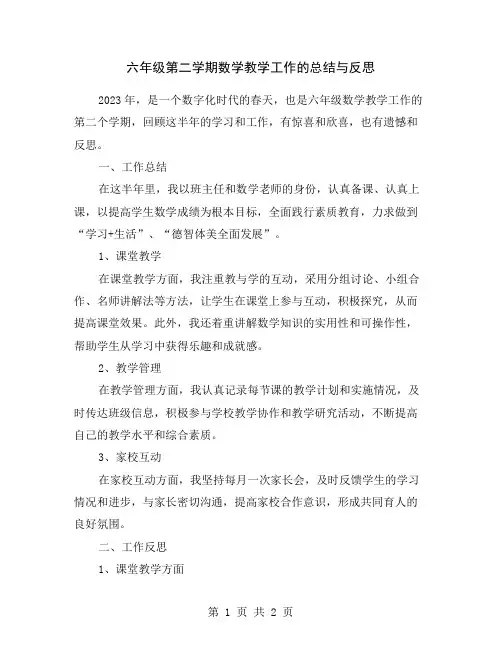 六年级第二学期数学教学工作的总结与反思

2023年，是一个数字化时代的春天，也是六年级数学教学工作的第二个学期，回顾这半年的学习和工作，有惊喜和欣喜，也有遗憾和反思。

一、工作总结

在这半年里，我以班主任和数学老师的身份，认真备课、认真上课，以提高学生数学成绩为根本目标，全面践行素质教育，力求做到“学习+生活”、“德智体美全面发展”。

1、课堂教学

在课堂教学方面，我注重教与学的互动，采用分组讨论、小组合作、名师讲解法等方法，让学生在课堂上参与互动，积极探究，从而提高课堂效果。此外，我还着重讲解数学知识的实用性和可操作性，帮助学生从学习中获得乐趣和成就感。

2、教学管理

在教学管理方面，我认真记录每节课的教学计划和实施情况，及时传达班级信息，积极参与学校教学协作和教学研究活动，不断提高自己的教学水平和综合素质。

3、家校互动

在家校互动方面，我坚持每月一次家长会，及时反馈学生的学习情况和进步，与家长密切沟通，提高家校合作意识，形成共同育人的良好氛围。

二、工作反思

1、课堂教学方面

第 1 页 共 2 页